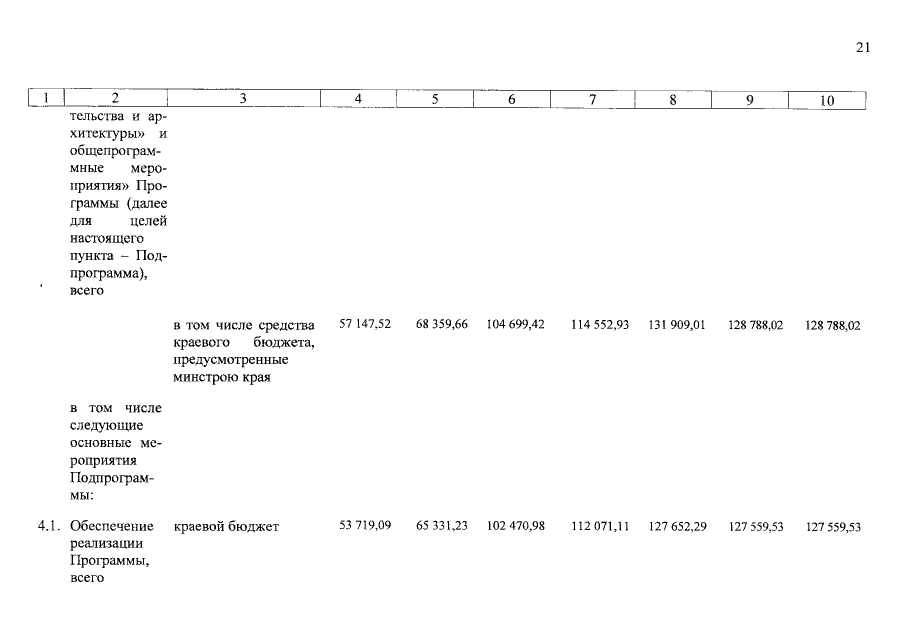 21

| 1 | 2 | 3 | 4 | 5 | 6 | 7 | 8 | 9 | 10 |
|---|---|---|---|---|---|---|---|---|---|
| | тельства и архитектуры» и общепрограммные мероприятия» Программы (далее для целей настоящего пункта – Подпрограмма), всего | | | | | | | | |
| | | в том числе средства краевого бюджета, предусмотренные минстрою края | 57 147,52 | 68 359,66 | 104 699,42 | 114 552,93 | 131 909,01 | 128 788,02 | 128 788,02 |
| | в том числе следующие основные мероприятия Подпрограммы: | | | | | | | | |
| 4.1. | Обеспечение реализации Программы, всего | краевой бюджет | 53 719,09 | 65 331,23 | 102 470,98 | 112 071,11 | 127 652,29 | 127 559,53 | 127 559,53 |